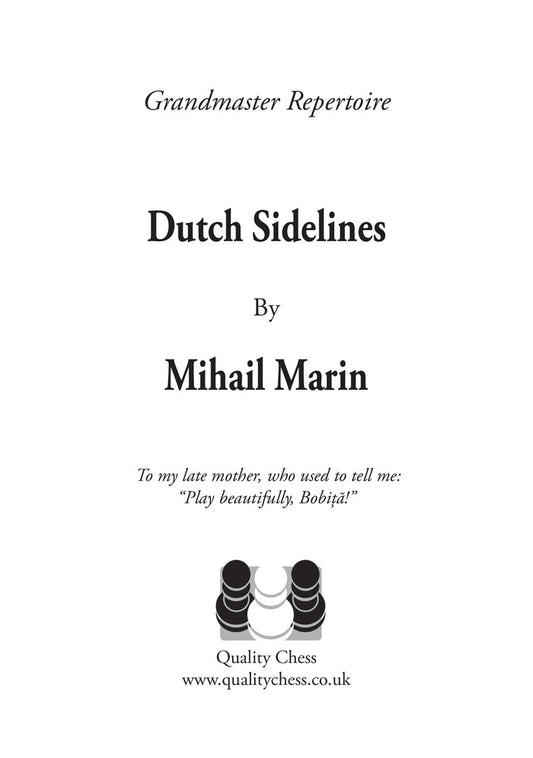 Grandmaster Repertoire

Dutch Sidelines

By

Mihail Marin

To my late mother, who used to tell me:
"Play beautifully, Bobiță!"

Quality Chess
www.qualitychess.co.uk